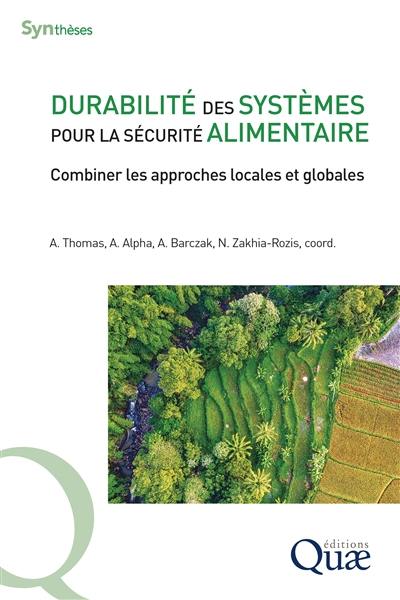 Synthèses

DURABILITÉ DES SYSTÈMES POUR LA SÉCURITÉ ALIMENTAIRE

Combiner les approches locales et globales

A. Thomas, A. Alpha, A. Barczak, N. Zakhia-Rozis, coord.

éditions
Quæ